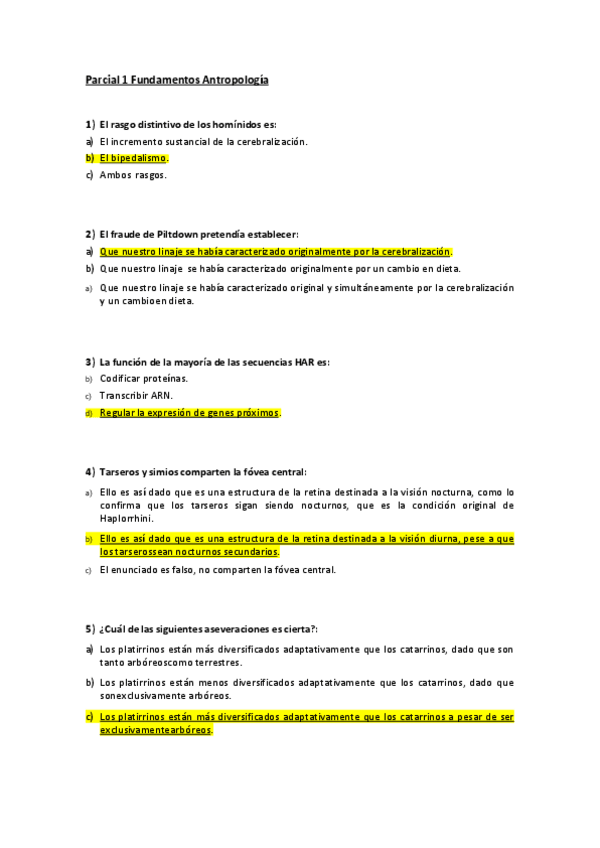 Parcial 1 Fundamentos Antropología

1) El rasgo distintivo de los homínidos es:
a) El incremento sustancial de la cerebralización.
b) El bipedalismo.
c) Ambos rasgos.

2) El fraude de Piltdown pretendía establecer:
a) Que nuestro linaje se había caracterizado originalmente por la cerebralización.
b) Que nuestro linaje se había caracterizado originalmente por un cambio en dieta.
a) Que nuestro linaje se había caracterizado original y simultáneamente por la cerebralización y un cambioen dieta.

3) La función de la mayoría de las secuencias HAR es:
b) Codificar proteínas.
c) Transcribir ARN.
d) Regular la expresión de genes próximos.

4) Tarseros y simios comparten la fóvea central:
a) Ello es así dado que es una estructura de la retina destinada a la visión nocturna, como lo confirma que los tarseros sigan siendo nocturnos, que es la condición original de Haplorrhini.
b) Ello es así dado que es una estructura de la retina destinada a la visión diurna, pese a que los tarserossean nocturnos secundarios.
c) El enunciado es falso, no comparten la fóvea central.

5) ¿Cuál de las siguientes aseveraciones es cierta?:
a) Los platirrinos están más diversificados adaptativamente que los catarrinos, dado que son tanto arbóreoscomo terrestres.
b) Los platirrinos están menos diversificados adaptativamente que los catarrinos, dado que sonexclusivamente arbóreos.
c) Los platirrinos están más diversificados adaptativamente que los catarrinos a pesar de ser exclusivamentearbóreos.